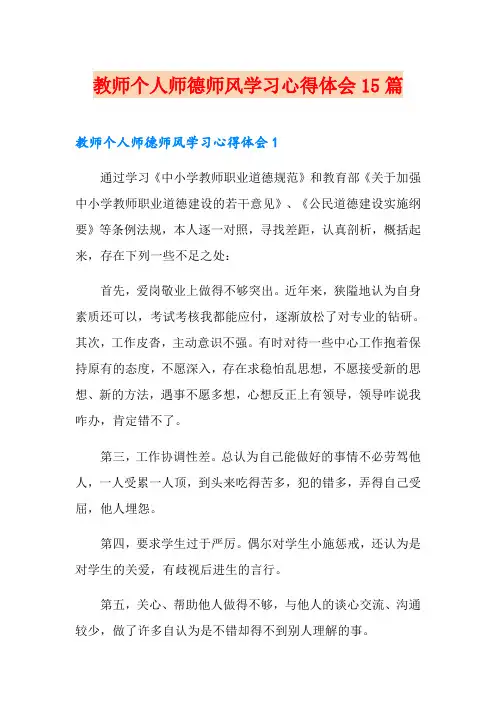 教师个人师德师风学习心得体会15篇

教师个人师德师风学习心得体会1

通过学习《中小学教师职业道德规范》和教育部《关于加强中小学教师职业道德建设的若干意见》、《公民道德建设实施纲要》等条例法规，本人逐一对照，寻找差距，认真剖析，概括起来，存在下列一些不足之处：

首先，爱岗敬业上做得不够突出。近年来，狭隘地认为自身素质还可以，考试考核我都能应付，逐渐放松了对专业的钻研。其次，工作皮沓，主动意识不强。有时对待一些中心工作抱着保持原有的态度，不愿深入，存在求稳怕乱思想，不愿接受新的思想、新的方法，遇事不愿多想，心想反正上有领导，领导咋说我咋办，肯定错不了。

第三，工作协调性差。总认为自己能做好的事情不必劳驾他人，一人受累一人顶，到头来吃得苦多，犯的错多，弄得自己受屈，他人埋怨。

第四，要求学生过于严厉。偶尔对学生小施惩戒，还认为是对学生的关爱，有歧视后进生的言行。

第五，关心、帮助他人做得不够，与他人的谈心交流、沟通较少，做了许多自认为是不错却得不到别人理解的事。